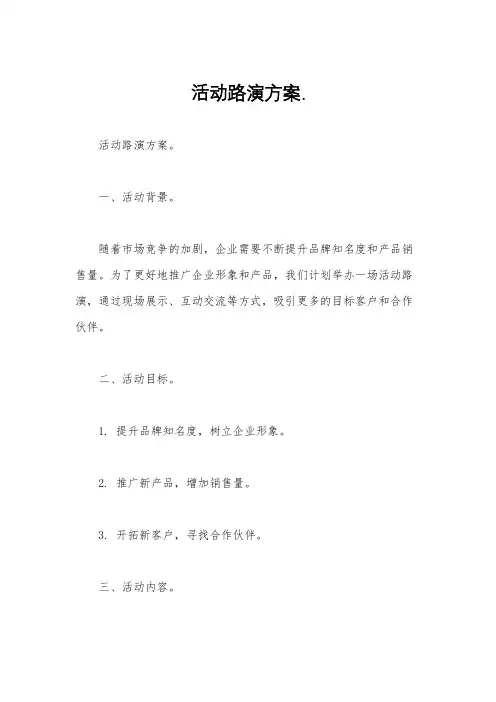 活动路演方案.

活动路演方案。

一、活动背景。

随着市场竞争的加剧，企业需要不断提升品牌知名度和产品销售量。为了更好地推广企业形象和产品，我们计划举办一场活动路演，通过现场展示、互动交流等方式，吸引更多的目标客户和合作伙伴。

二、活动目标。

1. 提升品牌知名度，树立企业形象。

2. 推广新产品，增加销售量。

3. 开拓新客户，寻找合作伙伴。

三、活动内容。